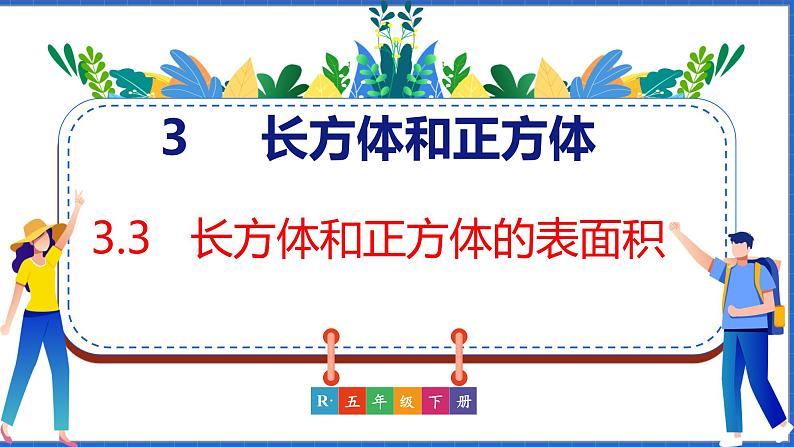 3 长方体和正方体

3.3 长方体和正方体的表面积

R· 五 年 级 下 册